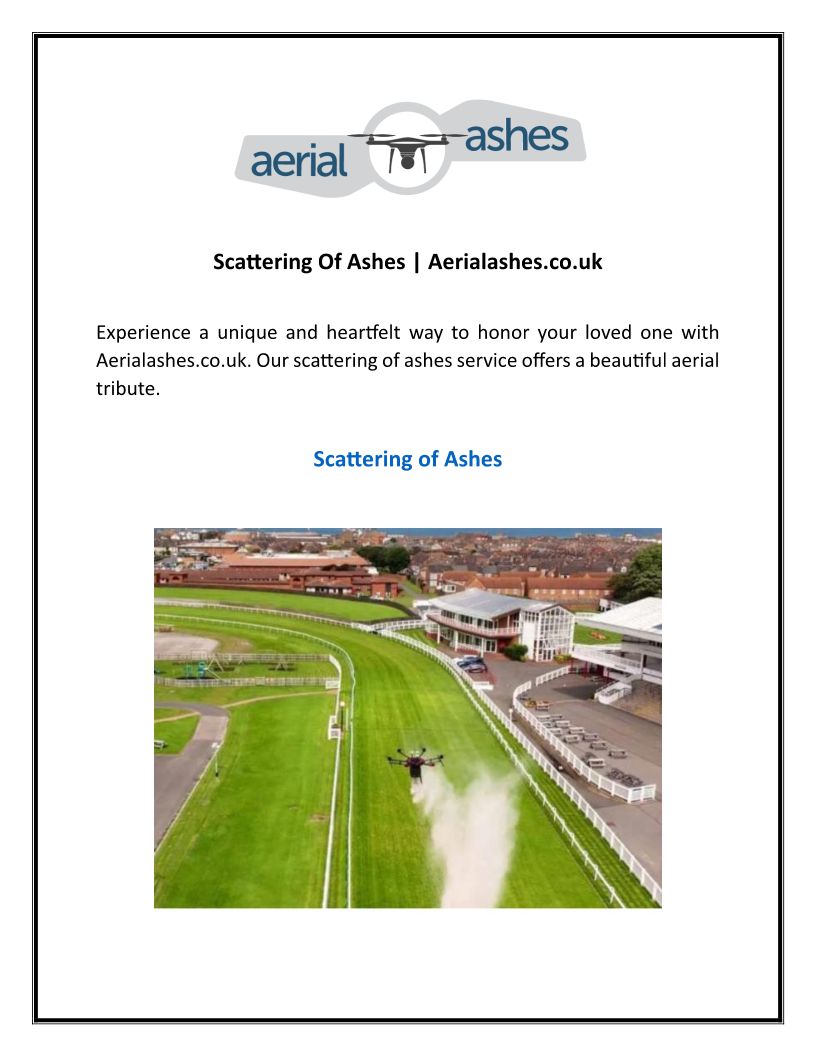 aerial ashes

Scattering Of Ashes | Aerialashes.co.uk

Experience a unique and heartfelt way to honor your loved one with Aerialashes.co.uk. Our scattering of ashes service offers a beautiful aerial tribute.

Scattering of Ashes